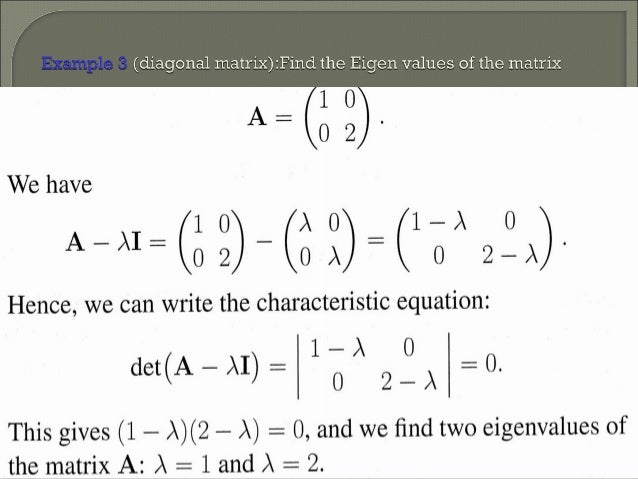 Example 3 (diagonal matrix):Find the Eigen values of the matrix

$\mathbf{A} = \begin{pmatrix} 1 & 0 \\ 0 & 2 \end{pmatrix}.$

We have

$\mathbf{A} - \lambda\mathbf{I} = \begin{pmatrix} 1 & 0 \\ 0 & 2 \end{pmatrix} - \begin{pmatrix} \lambda & 0 \\ 0 & \lambda \end{pmatrix} = \begin{pmatrix} 1-\lambda & 0 \\ 0 & 2-\lambda \end{pmatrix}.$

Hence, we can write the characteristic equation:

$\det(\mathbf{A} - \lambda\mathbf{I}) = \begin{vmatrix} 1-\lambda & 0 \\ 0 & 2-\lambda \end{vmatrix} = 0.$

This gives $(1-\lambda)(2-\lambda) = 0$, and we find two eigenvalues of the matrix $\mathbf{A}$: $\lambda = 1$ and $\lambda = 2$.